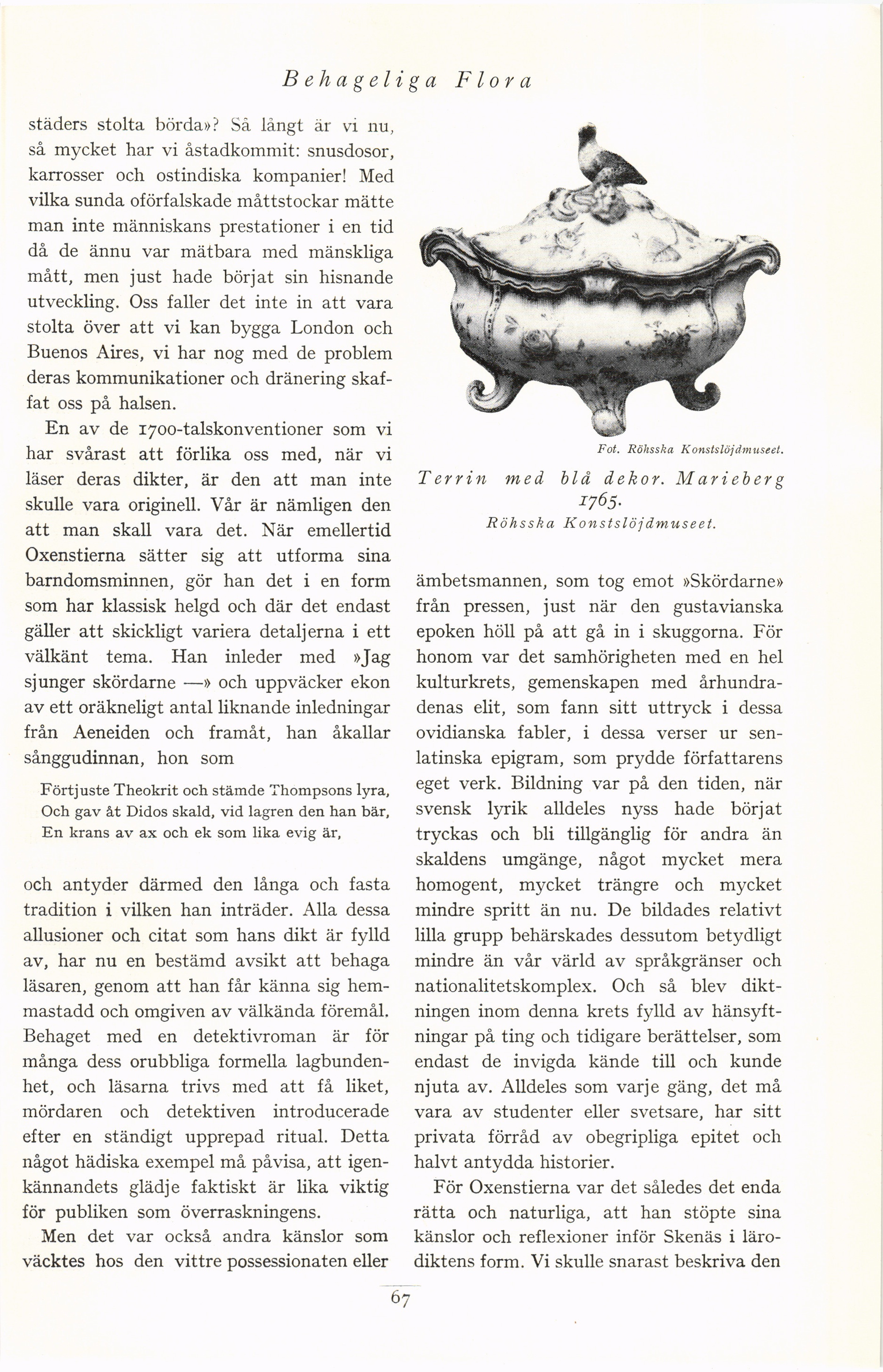 Behageliga Flora

städers stolta börda»? Så långt är vi nu, så mycket har vi åstadkommit: snusdosor, karrosser och ostindiska kompanier! Med vilka sunda oförfalskade måttstockar mätte man inte människans prestationer i en tid då de ännu var mätbara med mänskliga mått, men just hade börjat sin hisnande utveckling. Oss faller det inte in att vara stolta över att vi kan bygga London och Buenos Aires, vi har nog med de problem deras kommunikationer och dränering skaffat oss på halsen.

En av de 1700-talskonventioner som vi har svårast att förlika oss med, när vi läser deras dikter, är den att man inte skulle vara originell. Vår är nämligen den att man skall vara det. När emellertid Oxenstierna sätter sig att utforma sina barndomsminnen, gör han det i en form som har klassisk helgd och där det endast gäller att skickligt variera detaljerna i ett välkänt tema. Han inleder med »Jag sjunger skördarne —» och uppväcker ekon av ett oräkneligt antal liknande inledningar från Aeneiden och framåt, han åkallar sånggudinnan, hon som

Förtjuste Theokrit och stämde Thompsons lyra,
Och gav åt Didos skald, vid lagren den han bär,
En krans av ax och ek som lika evig är,

och antyder därmed den långa och fasta tradition i vilken han inträder. Alla dessa allusioner och citat som hans dikt är fylld av, har nu en bestämd avsikt att behaga läsaren, genom att han får känna sig hemmastadd och omgiven av välkända föremål. Behaget med en detektivroman är för många dess orubbliga formella lagbundenhet, och läsarna trivs med att få liket, mördaren och detektiven introducerade efter en ständigt upprepad ritual. Detta något hädiska exempel må påvisa, att igenkännandets glädje faktiskt är lika viktig för publiken som överraskningens.

Men det var också andra känslor som väcktes hos den vittre possessionaten eller

Fot. Röhsska Konstslöjdmuseet.

Terrin med blå dekor. Marieberg 1765.
Röhsska Konstslöjdmuseet.

ämbetsmannen, som tog emot »Skördarne» från pressen, just när den gustavianska epoken höll på att gå in i skuggorna. För honom var det samhörigheten med en hel kulturkrets, gemenskapen med århundradenas elit, som fann sitt uttryck i dessa ovidianska fabler, i dessa verser ur senlatinska epigram, som prydde författarens eget verk. Bildning var på den tiden, när svensk lyrik alldeles nyss hade börjat tryckas och bli tillgänglig för andra än skaldens umgänge, något mycket mera homogent, mycket trängre och mycket mindre spritt än nu. De bildades relativt lilla grupp behärskades dessutom betydligt mindre än vår värld av språkgränser och nationalitetskomplex. Och så blev diktningen inom denna krets fylld av hänsyftningar på ting och tidigare berättelser, som endast de invigda kände till och kunde njuta av. Alldeles som varje gäng, det må vara av studenter eller svetsare, har sitt privata förråd av obegripliga epitet och halvt antydda historier.

För Oxenstierna var det således det enda rätta och naturliga, att han stöpte sina känslor och reflexioner inför Skenäs i lärodiktens form. Vi skulle snarast beskriva den

67